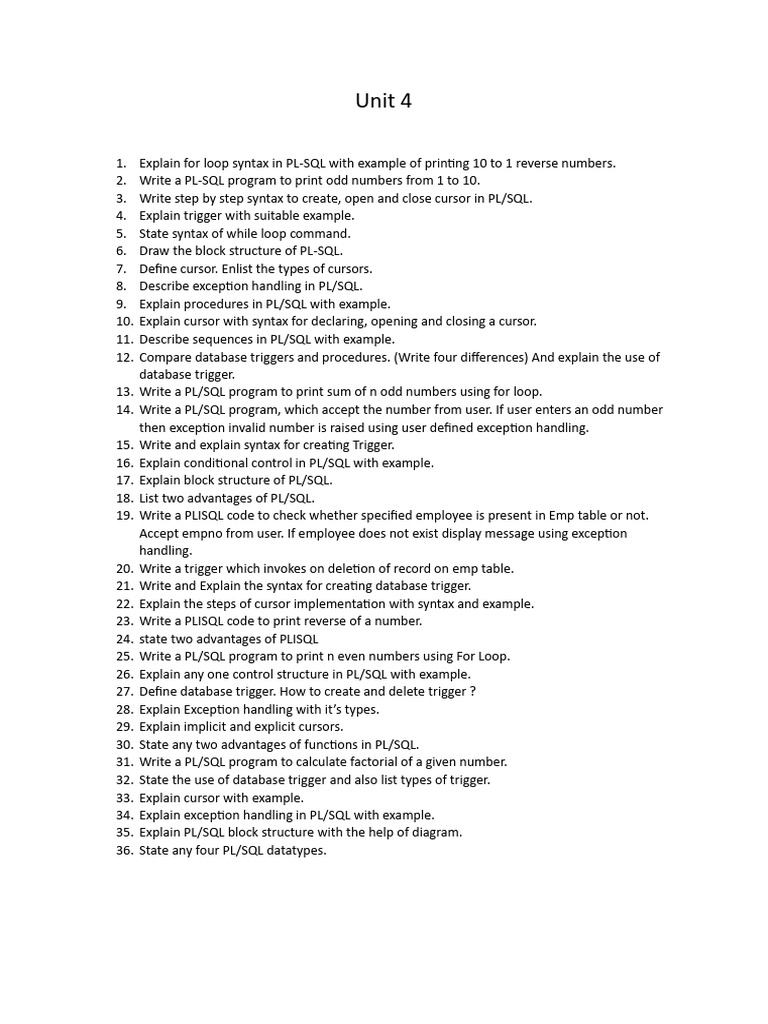 Unit 4

1. Explain for loop syntax in PL-SQL with example of printing 10 to 1 reverse numbers.
2. Write a PL-SQL program to print odd numbers from 1 to 10.
3. Write step by step syntax to create, open and close cursor in PL/SQL.
4. Explain trigger with suitable example.
5. State syntax of while loop command.
6. Draw the block structure of PL-SQL.
7. Define cursor. Enlist the types of cursors.
8. Describe exception handling in PL/SQL.
9. Explain procedures in PL/SQL with example.
10. Explain cursor with syntax for declaring, opening and closing a cursor.
11. Describe sequences in PL/SQL with example.
12. Compare database triggers and procedures. (Write four differences) And explain the use of database trigger.
13. Write a PL/SQL program to print sum of n odd numbers using for loop.
14. Write a PL/SQL program, which accept the number from user. If user enters an odd number then exception invalid number is raised using user defined exception handling.
15. Write and explain syntax for creating Trigger.
16. Explain conditional control in PL/SQL with example.
17. Explain block structure of PL/SQL.
18. List two advantages of PL/SQL.
19. Write a PLISQL code to check whether specified employee is present in Emp table or not. Accept empno from user. If employee does not exist display message using exception handling.
20. Write a trigger which invokes on deletion of record on emp table.
21. Write and Explain the syntax for creating database trigger.
22. Explain the steps of cursor implementation with syntax and example.
23. Write a PLISQL code to print reverse of a number.
24. state two advantages of PLISQL
25. Write a PL/SQL program to print n even numbers using For Loop.
26. Explain any one control structure in PL/SQL with example.
27. Define database trigger. How to create and delete trigger ?
28. Explain Exception handling with it's types.
29. Explain implicit and explicit cursors.
30. State any two advantages of functions in PL/SQL.
31. Write a PL/SQL program to calculate factorial of a given number.
32. State the use of database trigger and also list types of trigger.
33. Explain cursor with example.
34. Explain exception handling in PL/SQL with example.
35. Explain PL/SQL block structure with the help of diagram.
36. State any four PL/SQL datatypes.